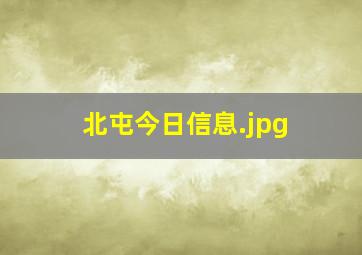 北屯今日信息.jpg